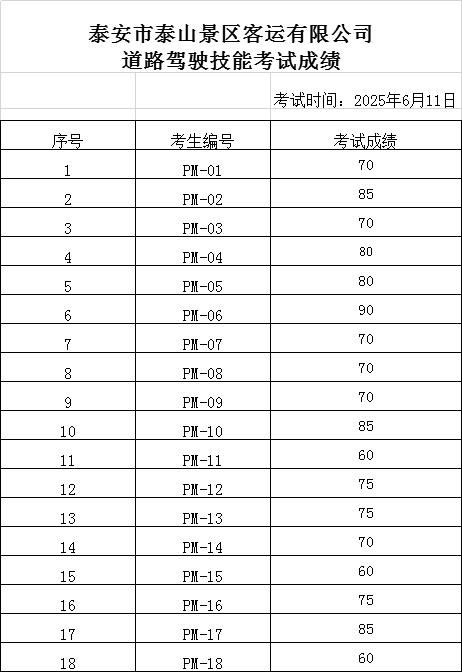 泰安市泰山景区客运有限公司
道路驾驶技能考试成绩

考试时间：2025年6月11日

| 序号 | 考生编号 | 考试成绩 |
|---|---|---|
| 1 | PM-01 | 70 |
| 2 | PM-02 | 85 |
| 3 | PM-03 | 70 |
| 4 | PM-04 | 80 |
| 5 | PM-05 | 80 |
| 6 | PM-06 | 90 |
| 7 | PM-07 | 70 |
| 8 | PM-08 | 70 |
| 9 | PM-09 | 70 |
| 10 | PM-10 | 85 |
| 11 | PM-11 | 60 |
| 12 | PM-12 | 75 |
| 13 | PM-13 | 75 |
| 14 | PM-14 | 70 |
| 15 | PM-15 | 60 |
| 16 | PM-16 | 75 |
| 17 | PM-17 | 85 |
| 18 | PM-18 | 60 |